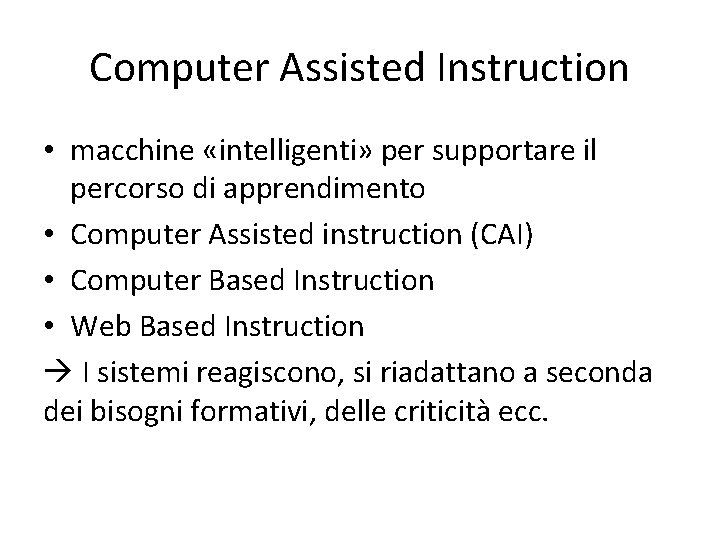 Computer Assisted Instruction

• macchine «intelligenti» per supportare il percorso di apprendimento
• Computer Assisted instruction (CAI)
• Computer Based Instruction
• Web Based Instruction

→ I sistemi reagiscono, si riadattano a seconda dei bisogni formativi, delle criticità ecc.